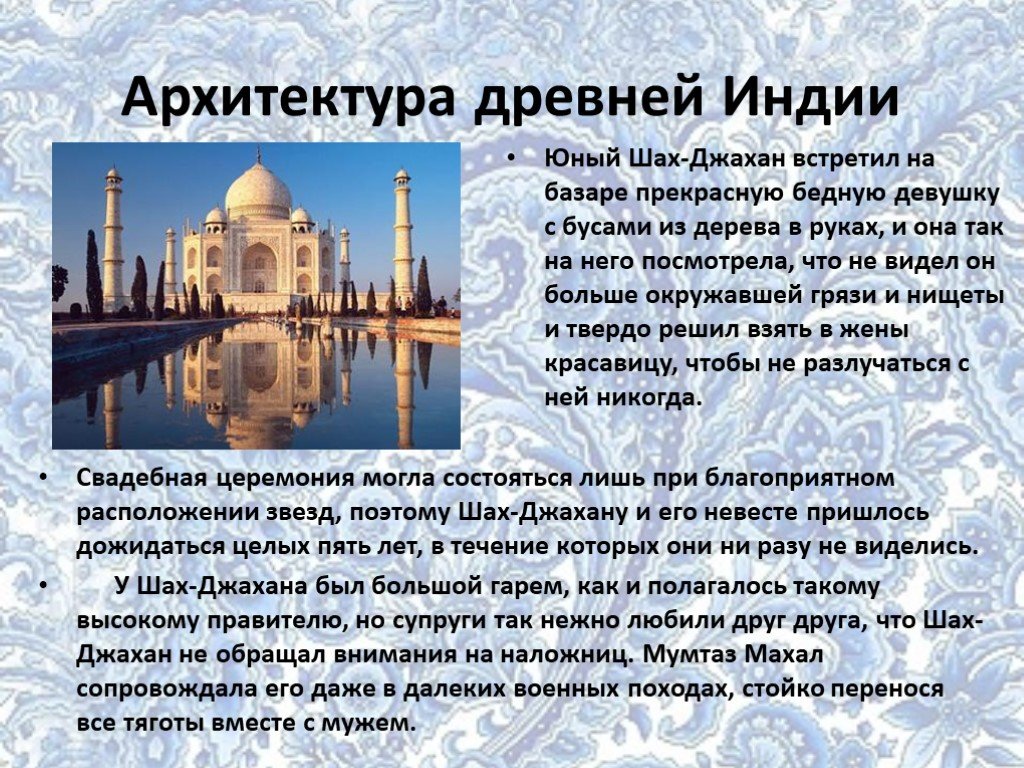 Архитектура древней Индии

• Юный Шах-Джахан встретил на базаре прекрасную бедную девушку с бусами из дерева в руках, и она так на него посмотрела, что не видел он больше окружавшей грязи и нищеты и твердо решил взять в жены красавицу, чтобы не разлучаться с ней никогда.

• Свадебная церемония могла состояться лишь при благоприятном расположении звезд, поэтому Шах-Джахану и его невесте пришлось дожидаться целых пять лет, в течение которых они ни разу не виделись.

• У Шах-Джахана был большой гарем, как и полагалось такому высокому правителю, но супруги так нежно любили друг друга, что Шах-Джахан не обращал внимания на наложниц. Мумтаз Махал сопровождала его даже в далеких военных походах, стойко перенося все тяготы вместе с мужем.